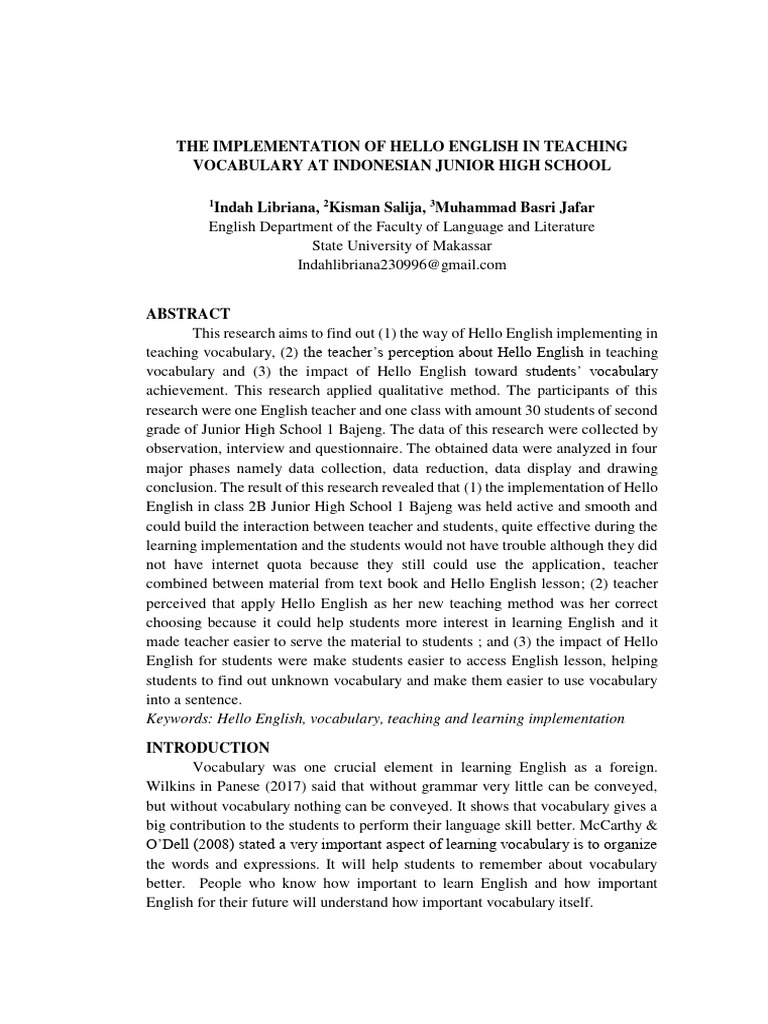 THE IMPLEMENTATION OF HELLO ENGLISH IN TEACHING VOCABULARY AT INDONESIAN JUNIOR HIGH SCHOOL

$^1$Indah Libriana, $^2$Kisman Salija, $^3$Muhammad Basri Jafar
English Department of the Faculty of Language and Literature
State University of Makassar
Indahlibriana230996@gmail.com

ABSTRACT

This research aims to find out (1) the way of Hello English implementing in teaching vocabulary, (2) the teacher's perception about Hello English in teaching vocabulary and (3) the impact of Hello English toward students' vocabulary achievement. This research applied qualitative method. The participants of this research were one English teacher and one class with amount 30 students of second grade of Junior High School 1 Bajeng. The data of this research were collected by observation, interview and questionnaire. The obtained data were analyzed in four major phases namely data collection, data reduction, data display and drawing conclusion. The result of this research revealed that (1) the implementation of Hello English in class 2B Junior High School 1 Bajeng was held active and smooth and could build the interaction between teacher and students, quite effective during the learning implementation and the students would not have trouble although they did not have internet quota because they still could use the application, teacher combined between material from text book and Hello English lesson; (2) teacher perceived that apply Hello English as her new teaching method was her correct choosing because it could help students more interest in learning English and it made teacher easier to serve the material to students ; and (3) the impact of Hello English for students were make students easier to access English lesson, helping students to find out unknown vocabulary and make them easier to use vocabulary into a sentence.
Keywords: Hello English, vocabulary, teaching and learning implementation

INTRODUCTION

Vocabulary was one crucial element in learning English as a foreign. Wilkins in Panese (2017) said that without grammar very little can be conveyed, but without vocabulary nothing can be conveyed. It shows that vocabulary gives a big contribution to the students to perform their language skill better. McCarthy & O'Dell (2008) stated a very important aspect of learning vocabulary is to organize the words and expressions. It will help students to remember about vocabulary better. People who know how important to learn English and how important English for their future will understand how important vocabulary itself.